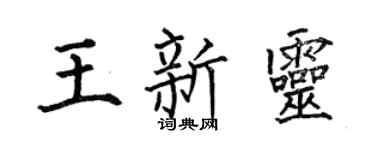 王新靈

词典网